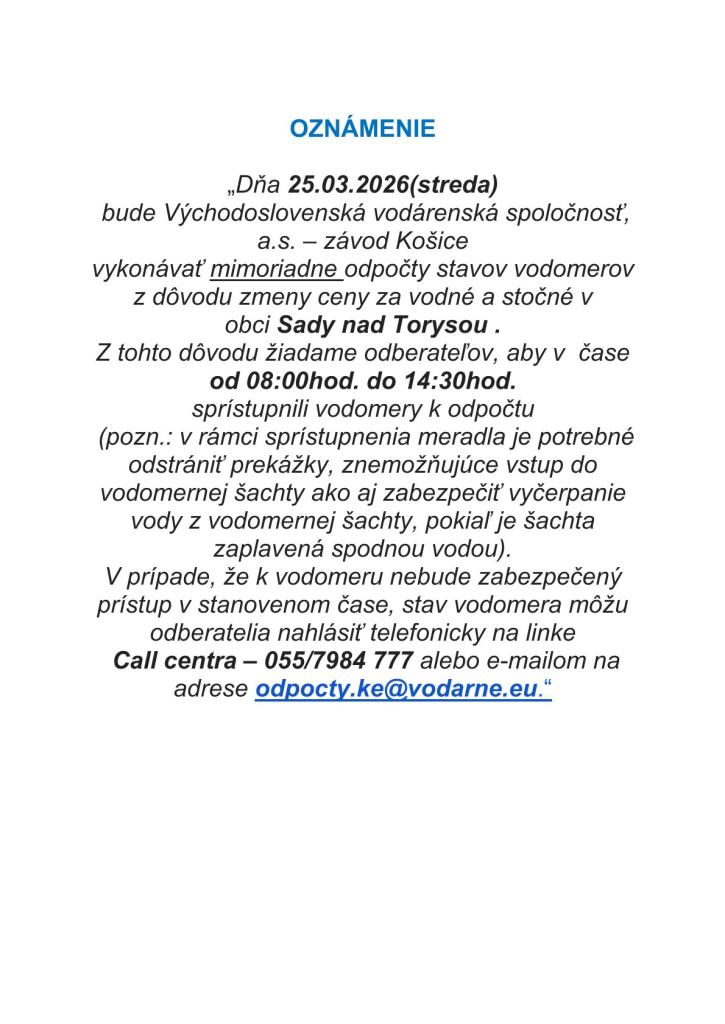 OZNÁMENIE

„Dňa 25.03.2026(streda) bude Východoslovenská vodárenská spoločnosť, a.s. – závod Košice vykonávať mimoriadne odpočty stavov vodomerov z dôvodu zmeny ceny za vodné a stočné v obci Sady nad Torysou . Z tohto dôvodu žiadame odberateľov, aby v čase od 08:00hod. do 14:30hod. sprístupnili vodomery k odpočtu (pozn.: v rámci sprístupnenia meradla je potrebné odstrániť prekážky, znemožňujúce vstup do vodomernej šachty ako aj zabezpečiť vyčerpanie vody z vodomernej šachty, pokiaľ je šachta zaplavená spodnou vodou). V prípade, že k vodomeru nebude zabezpečený prístup v stanovenom čase, stav vodomera môžu odberatelia nahlásiť telefonicky na linke Call centra – 055/7984 777 alebo e-mailom na adrese odpocty.ke@vodarne.eu.“